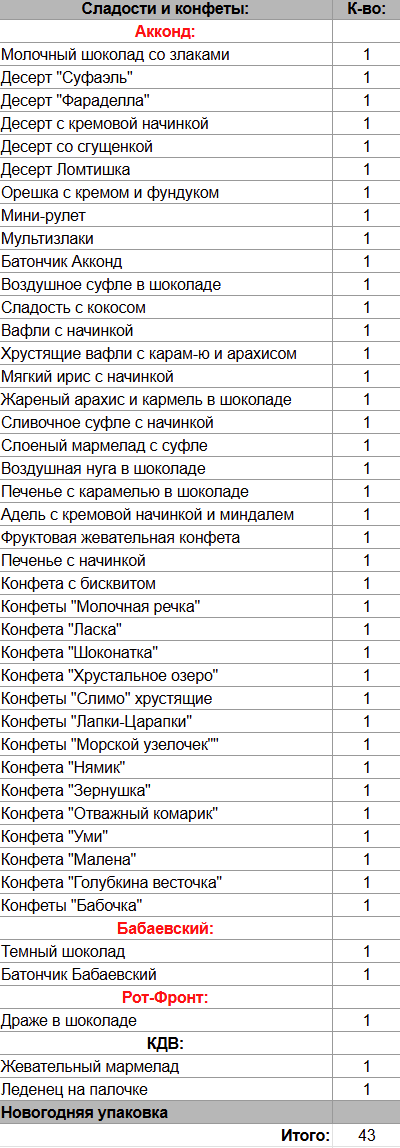 | Сладости и конфеты: | К-во: |
|---|---|
| Акконд: | |
| Молочный шоколад со злаками | 1 |
| Десерт "Суфаэль" | 1 |
| Десерт "Фараделла" | 1 |
| Десерт с кремовой начинкой | 1 |
| Десерт со сгущенкой | 1 |
| Десерт Ломтишка | 1 |
| Орешка с кремом и фундуком | 1 |
| Мини-рулет | 1 |
| Мультизлаки | 1 |
| Батончик Акконд | 1 |
| Воздушное суфле в шоколаде | 1 |
| Сладость с кокосом | 1 |
| Вафли с начинкой | 1 |
| Хрустящие вафли с карам-ю и арахисом | 1 |
| Мягкий ирис с начинкой | 1 |
| Жареный арахис и кармель в шоколаде | 1 |
| Сливочное суфле с начинкой | 1 |
| Слоеный мармелад с суфле | 1 |
| Воздушная нуга в шоколаде | 1 |
| Печенье с карамелью в шоколаде | 1 |
| Адель с кремовой начинкой и миндалем | 1 |
| Фруктовая жевательная конфета | 1 |
| Печенье с начинкой | 1 |
| Конфета с бисквитом | 1 |
| Конфеты "Молочная речка" | 1 |
| Конфета "Ласка" | 1 |
| Конфета "Шоконатка" | 1 |
| Конфета "Хрустальное озеро" | 1 |
| Конфеты "Слимо" хрустящие | 1 |
| Конфеты "Лапки-Царапки" | 1 |
| Конфеты "Морской узелочек"" | 1 |
| Конфета "Нямик" | 1 |
| Конфета "Зернушка" | 1 |
| Конфета "Отважный комарик" | 1 |
| Конфета "Уми" | 1 |
| Конфета "Малена" | 1 |
| Конфета "Голубкина весточка" | 1 |
| Конфеты "Бабочка" | 1 |
| Бабаевский: | |
| Темный шоколад | 1 |
| Батончик Бабаевский | 1 |
| Рот-Фронт: | |
| Драже в шоколаде | 1 |
| КДВ: | |
| Жевательный мармелад | 1 |
| Леденец на палочке | 1 |
| Новогодняя упаковка | |
| Итого: | 43 |